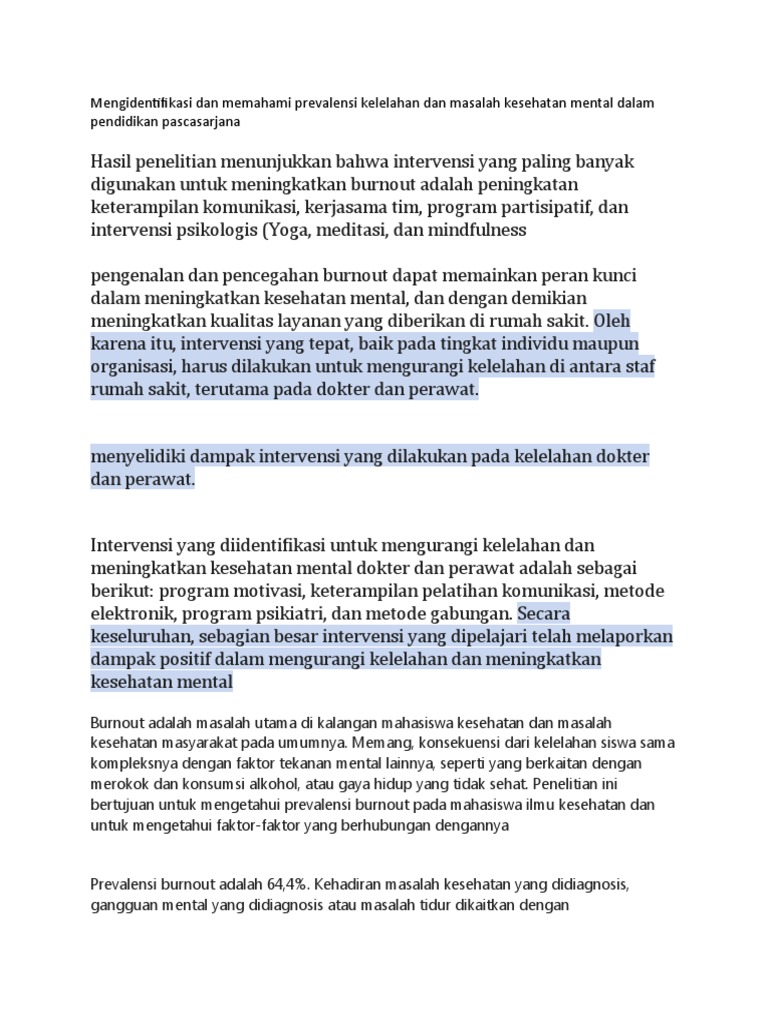 Mengidentifikasi dan memahami prevalensi kelelahan dan masalah kesehatan mental dalam pendidikan pascasarjana

Hasil penelitian menunjukkan bahwa intervensi yang paling banyak digunakan untuk meningkatkan burnout adalah peningkatan keterampilan komunikasi, kerjasama tim, program partisipatif, dan intervensi psikologis (Yoga, meditasi, dan mindfulness

pengenalan dan pencegahan burnout dapat memainkan peran kunci dalam meningkatkan kesehatan mental, dan dengan demikian meningkatkan kualitas layanan yang diberikan di rumah sakit. Oleh karena itu, intervensi yang tepat, baik pada tingkat individu maupun organisasi, harus dilakukan untuk mengurangi kelelahan di antara staf rumah sakit, terutama pada dokter dan perawat.

menyelidiki dampak intervensi yang dilakukan pada kelelahan dokter dan perawat.

Intervensi yang diidentifikasi untuk mengurangi kelelahan dan meningkatkan kesehatan mental dokter dan perawat adalah sebagai berikut: program motivasi, keterampilan pelatihan komunikasi, metode elektronik, program psikiatri, dan metode gabungan. Secara keseluruhan, sebagian besar intervensi yang dipelajari telah melaporkan dampak positif dalam mengurangi kelelahan dan meningkatkan kesehatan mental

Burnout adalah masalah utama di kalangan mahasiswa kesehatan dan masalah kesehatan masyarakat pada umumnya. Memang, konsekuensi dari kelelahan siswa sama kompleksnya dengan faktor tekanan mental lainnya, seperti yang berkaitan dengan merokok dan konsumsi alkohol, atau gaya hidup yang tidak sehat. Penelitian ini bertujuan untuk mengetahui prevalensi burnout pada mahasiswa ilmu kesehatan dan untuk mengetahui faktor-faktor yang berhubungan dengannya

Prevalensi burnout adalah 64,4%. Kehadiran masalah kesehatan yang didiagnosis, gangguan mental yang didiagnosis atau masalah tidur dikaitkan dengan